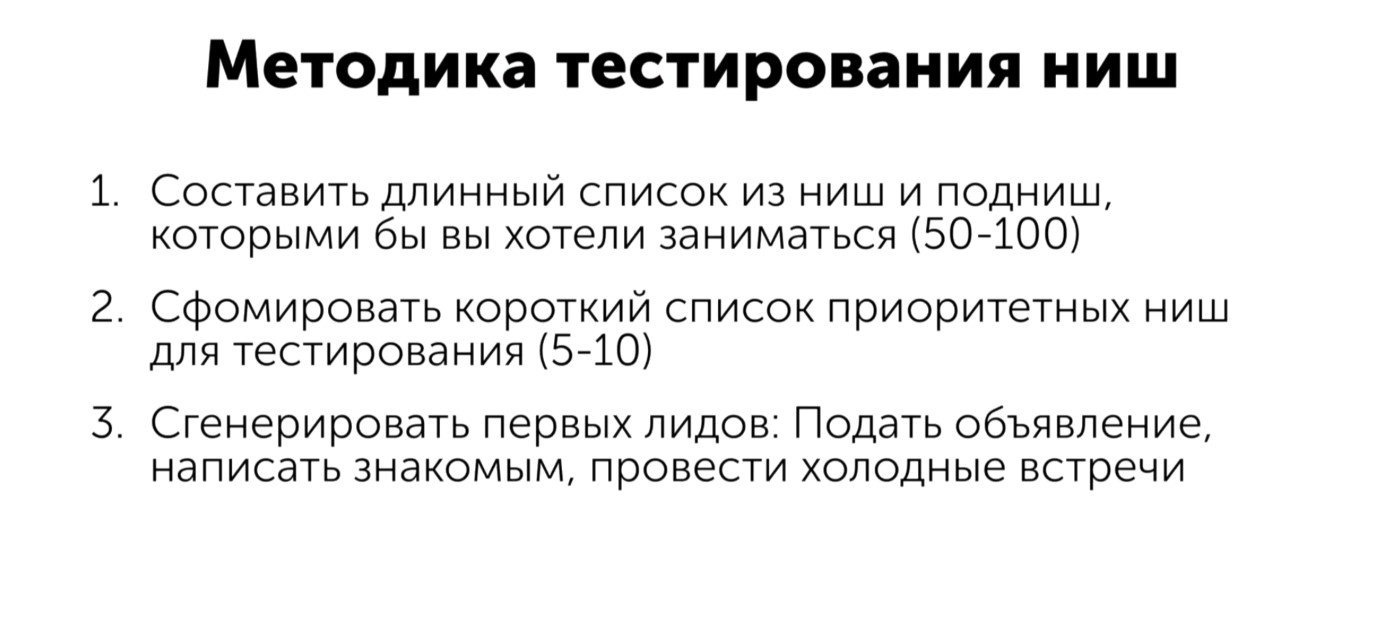 Методика тестирования ниш

1. Составить длинный список из ниш и подниш, которыми бы вы хотели заниматься (50-100)

2. Сфомировать короткий список приоритетных ниш для тестирования (5-10)

3. Сгенерировать первых лидов: Подать объявление, написать знакомым, провести холодные встречи